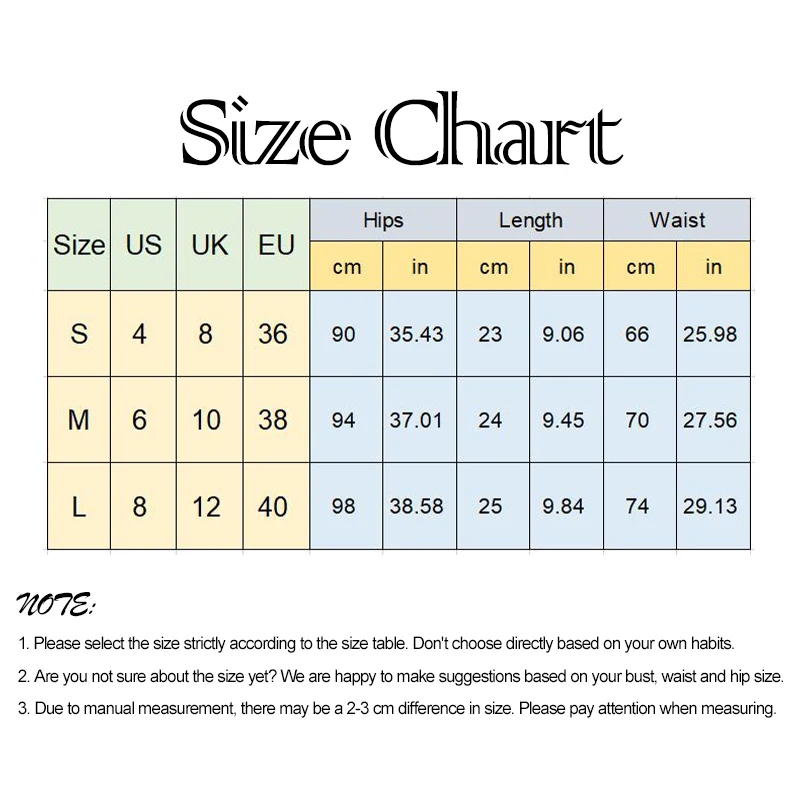 Size Chart

| Size | US | UK | EU | Hips cm | Hips in | Length cm | Length in | Waist cm | Waist in |
|---|---|---|---|---|---|---|---|---|---|
| S | 4 | 8 | 36 | 90 | 35.43 | 23 | 9.06 | 66 | 25.98 |
| M | 6 | 10 | 38 | 94 | 37.01 | 24 | 9.45 | 70 | 27.56 |
| L | 8 | 12 | 40 | 98 | 38.58 | 25 | 9.84 | 74 | 29.13 |

NOTE:

1. Please select the size strictly according to the size table. Don't choose directly based on your own habits.

2. Are you not sure about the size yet? We are happy to make suggestions based on your bust, waist and hip size.

3. Due to manual measurement, there may be a 2-3 cm difference in size. Please pay attention when measuring.